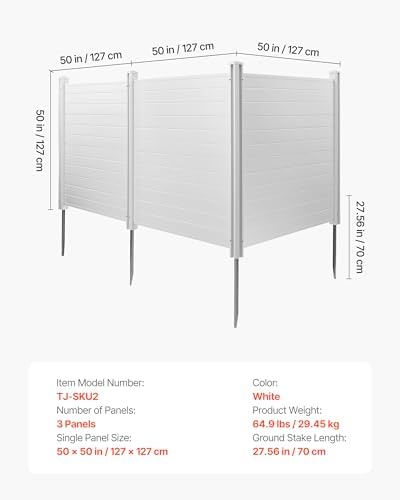 50 in / 127 cm
50 in / 127 cm
50 in / 127 cm
50 in / 127 cm
27.56 in / 70 cm

Item Model Number:
TJ-SKU2
Number of Panels:
3 Panels
Single Panel Size:
50 × 50 in / 127 × 127 cm

Color:
White
Product Weight:
64.9 lbs / 29.45 kg
Ground Stake Length:
27.56 in / 70 cm